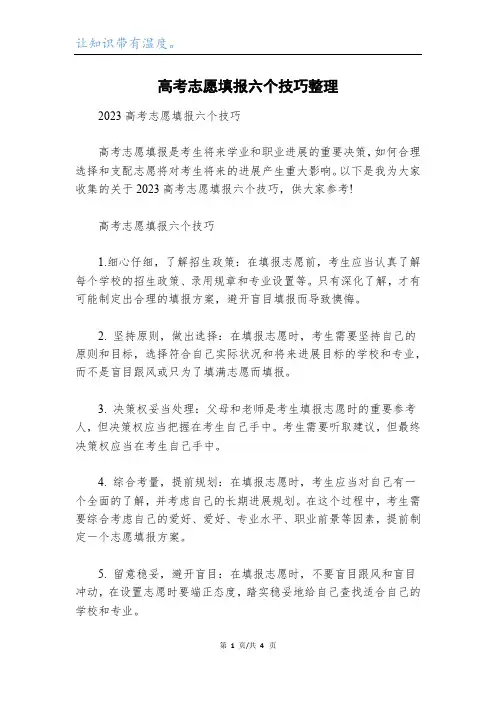 让知识带有温度。

高考志愿填报六个技巧整理

2023 高考志愿填报六个技巧

高考志愿填报是考生将来学业和职业进展的重要决策，如何合理选择和支配志愿将对考生将来的进展产生重大影响。以下是我为大家收集的关于 2023 高考志愿填报六个技巧，供大家参考!

高考志愿填报六个技巧

1.细心仔细，了解招生政策：在填报志愿前，考生应当认真了解每个学校的招生政策、录用规章和专业设置等。只有深化了解，才有可能制定出合理的填报方案，避开盲目填报而导致懊悔。

2. 坚持原则，做出选择：在填报志愿时，考生需要坚持自己的原则和目标，选择符合自己实际状况和将来进展目标的学校和专业，而不是盲目跟风或只为了填满志愿而填报。

3. 决策权妥当处理：父母和老师是考生填报志愿时的重要参考人，但决策权应当把握在考生自己手中。考生需要听取建议，但最终决策权应当在考生自己手中。

4. 综合考量，提前规划：在填报志愿时，考生应当对自己有一个全面的了解，并考虑自己的长期进展规划。在这个过程中，考生需要综合考虑自己的爱好、爱好、专业水平、职业前景等因素，提前制定一个志愿填报方案。

5. 留意稳妥，避开盲目：在填报志愿时，不要盲目跟风和盲目冲动，在设置志愿时要端正态度，踏实稳妥地给自己查找适合自己的学校和专业。

第 1 页/共 4 页